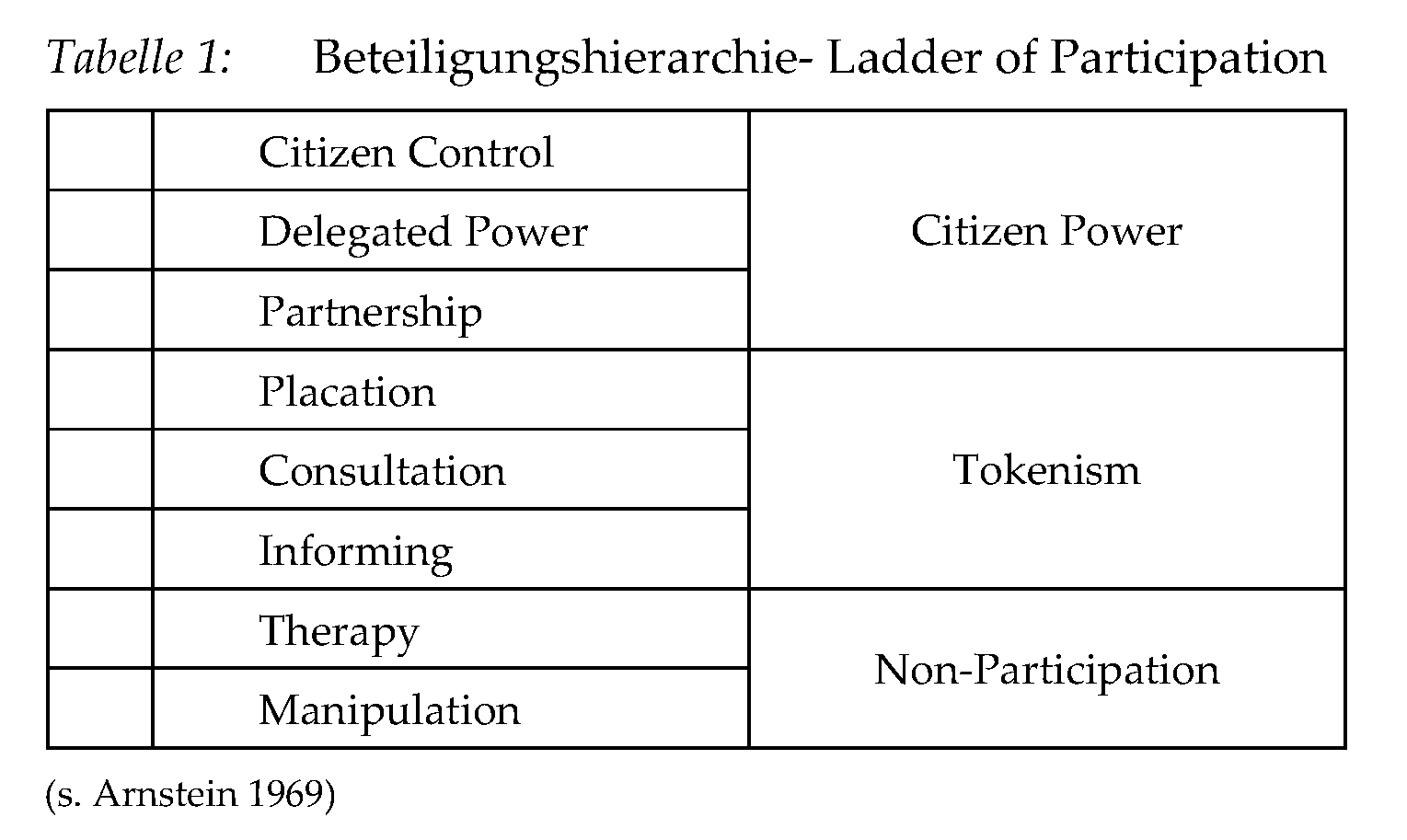 Tabelle 1: Beteiligungshierarchie- Ladder of Participation

| | | |
|---|---|---|
| | Citizen Control | Citizen Power |
| | Delegated Power | |
| | Partnership | |
| | Placation | Tokenism |
| | Consultation | |
| | Informing | |
| | Therapy | Non-Participation |
| | Manipulation | |

(s. Arnstein 1969)